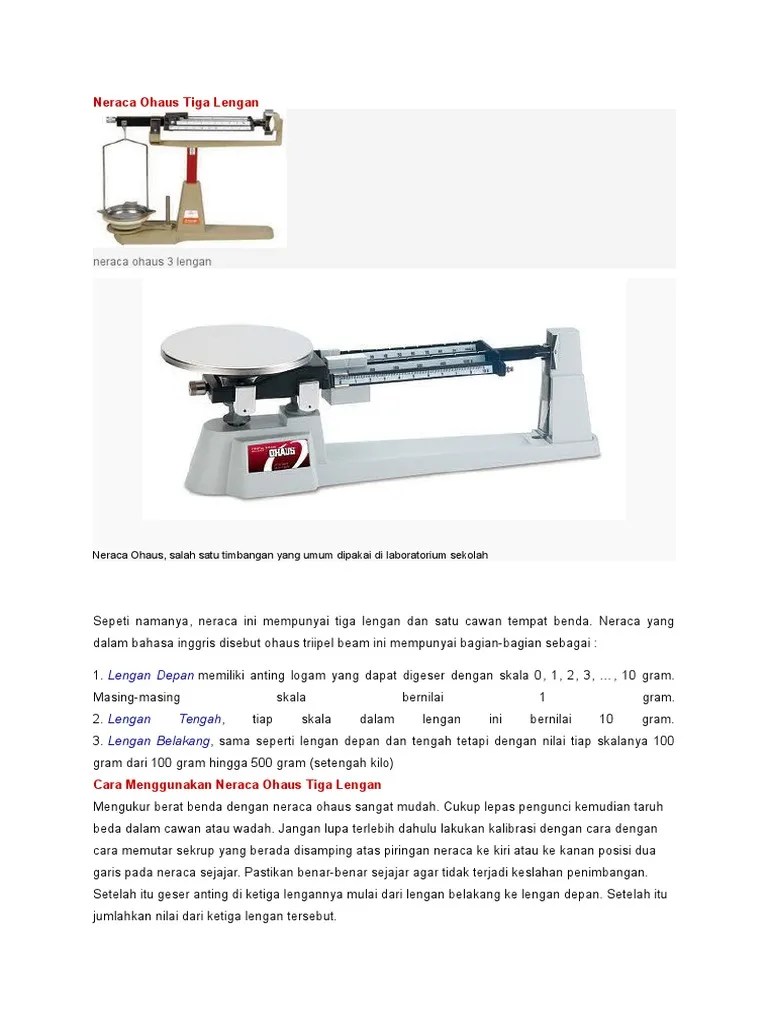 Neraca Ohaus Tiga Lengan

neraca ohaus 3 lengan

OHAUS

Neraca Ohaus, salah satu timbangan yang umum dipakai di laboratorium sekolah

Sepeti namanya, neraca ini mempunyai tiga lengan dan satu cawan tempat benda. Neraca yang dalam bahasa inggris disebut ohaus triipel beam ini mempunyai bagian-bagian sebagai :

1. Lengan Depan memiliki anting logam yang dapat digeser dengan skala 0, 1, 2, 3, ..., 10 gram. Masing-masing skala bernilai 1 gram.
2. Lengan Tengah, tiap skala dalam lengan ini bernilai 10 gram.
3. Lengan Belakang, sama seperti lengan depan dan tengah tetapi dengan nilai tiap skalanya 100 gram dari 100 gram hingga 500 gram (setengah kilo)

Cara Menggunakan Neraca Ohaus Tiga Lengan

Mengukur berat benda dengan neraca ohaus sangat mudah. Cukup lepas pengunci kemudian taruh beda dalam cawan atau wadah. Jangan lupa terlebih dahulu lakukan kalibrasi dengan cara dengan cara memutar sekrup yang berada disamping atas piringan neraca ke kiri atau ke kanan posisi dua garis pada neraca sejajar. Pastikan benar-benar sejajar agar tidak terjadi keslahan penimbangan. Setelah itu geser anting di ketiga lengannya mulai dari lengan belakang ke lengan depan. Setelah itu jumlahkan nilai dari ketiga lengan tersebut.